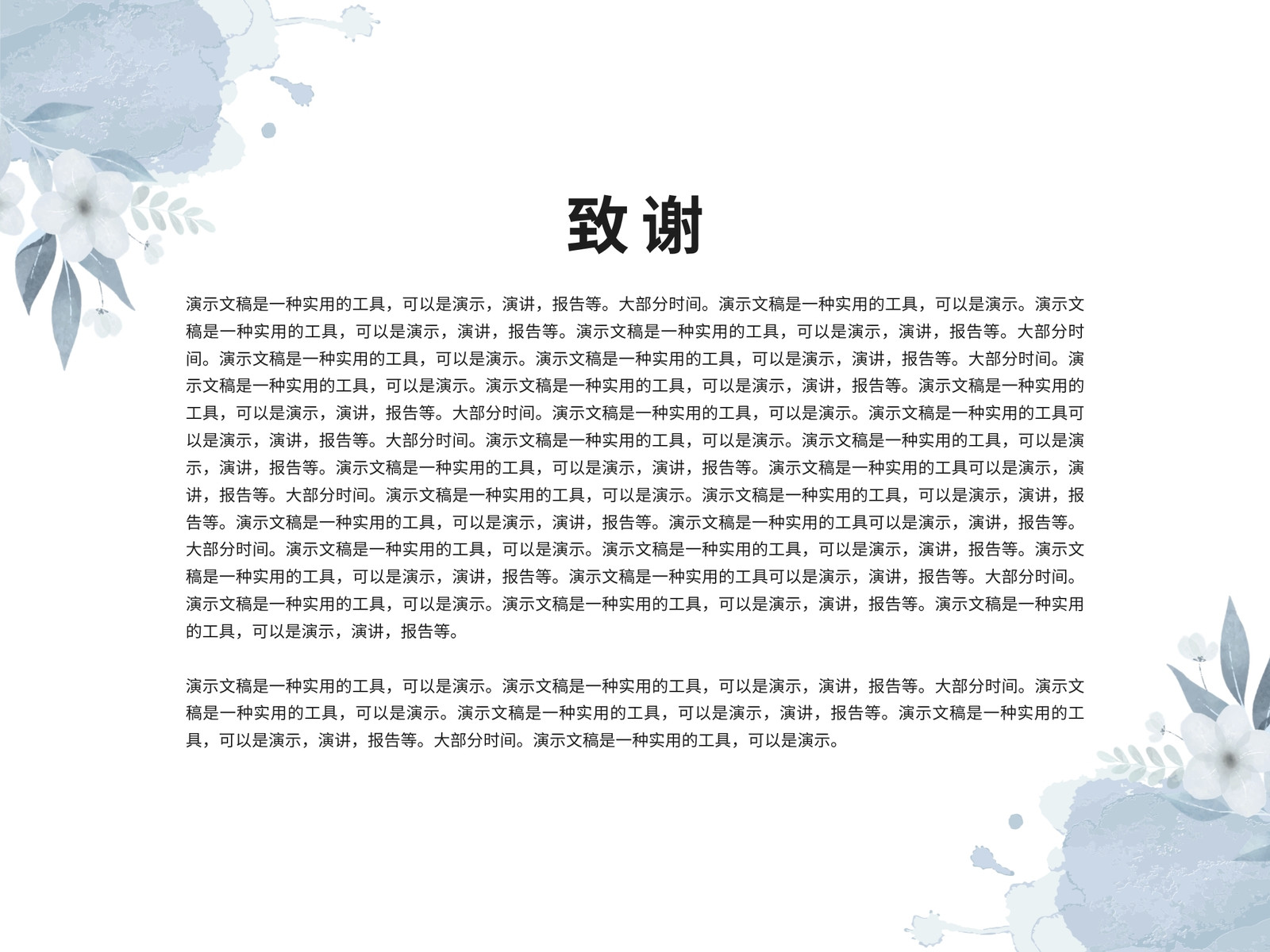 致谢

演示文稿是一种实用的工具，可以是演示，演讲，报告等。大部分时间。演示文稿是一种实用的工具，可以是演示。演示文稿是一种实用的工具，可以是演示，演讲，报告等。演示文稿是一种实用的工具，可以是演示，演讲，报告等。大部分时间。演示文稿是一种实用的工具，可以是演示。演示文稿是一种实用的工具，可以是演示，演讲，报告等。大部分时间。演示文稿是一种实用的工具，可以是演示。演示文稿是一种实用的工具，可以是演示，演讲，报告等。演示文稿是一种实用的工具，可以是演示，演讲，报告等。大部分时间。演示文稿是一种实用的工具，可以是演示。演示文稿是一种实用的工具可以是演示，演讲，报告等。大部分时间。演示文稿是一种实用的工具，可以是演示。演示文稿是一种实用的工具，可以是演示，演讲，报告等。演示文稿是一种实用的工具，可以是演示，演讲，报告等。演示文稿是一种实用的工具可以是演示，演讲，报告等。大部分时间。演示文稿是一种实用的工具，可以是演示。演示文稿是一种实用的工具，可以是演示，演讲，报告等。演示文稿是一种实用的工具，可以是演示，演讲，报告等。演示文稿是一种实用的工具可以是演示，演讲，报告等。大部分时间。演示文稿是一种实用的工具，可以是演示。演示文稿是一种实用的工具，可以是演示，演讲，报告等。演示文稿是一种实用的工具，可以是演示，演讲，报告等。演示文稿是一种实用的工具可以是演示，演讲，报告等。大部分时间。演示文稿是一种实用的工具，可以是演示。演示文稿是一种实用的工具，可以是演示，演讲，报告等。演示文稿是一种实用的工具，可以是演示，演讲，报告等。

演示文稿是一种实用的工具，可以是演示。演示文稿是一种实用的工具，可以是演示，演讲，报告等。大部分时间。演示文稿是一种实用的工具，可以是演示。演示文稿是一种实用的工具，可以是演示，演讲，报告等。演示文稿是一种实用的工具，可以是演示，演讲，报告等。大部分时间。演示文稿是一种实用的工具，可以是演示。